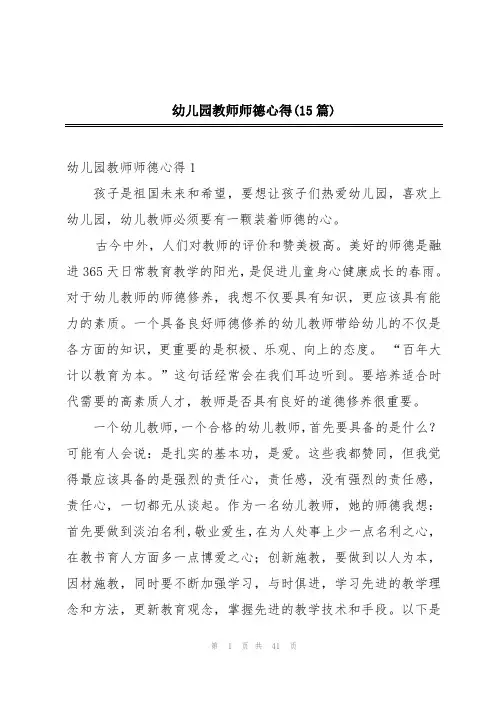 幼儿园教师师德心得(15篇)

幼儿园教师师德心得1

孩子是祖国未来和希望，要想让孩子们热爱幼儿园，喜欢上幼儿园，幼儿教师必须要有一颗装着师德的心。

古今中外，人们对教师的评价和赞美极高。美好的师德是融进365天日常教育教学的阳光，是促进儿童身心健康成长的春雨。对于幼儿教师的师德修养，我想不仅要具有知识，更应该具有能力的素质。一个具备良好师德修养的幼儿教师带给幼儿的不仅是各方面的知识，更重要的是积极、乐观、向上的态度。“百年大计以教育为本。”这句话经常会在我们耳边听到。要培养适合时代需要的高素质人才，教师是否具有良好的道德修养很重要。

一个幼儿教师，一个合格的幼儿教师，首先要具备的是什么？可能有人会说：是扎实的基本功，是爱。这些我都赞同，但我觉得最应该具备的是强烈的责任心，责任感，没有强烈的责任感，责任心，一切都无从谈起。作为一名幼儿教师，她的师德我想：首先要做到淡泊名利，敬业爱生，在为人处事上少一点名利之心，在教书育人方面多一点博爱之心；创新施教，要做到以人为本，因材施教，同时要不断加强学习，与时俱进，学习先进的教学理念和方法，更新教育观念，掌握先进的教学技术和手段。以下是

第 1 页 共 41 页